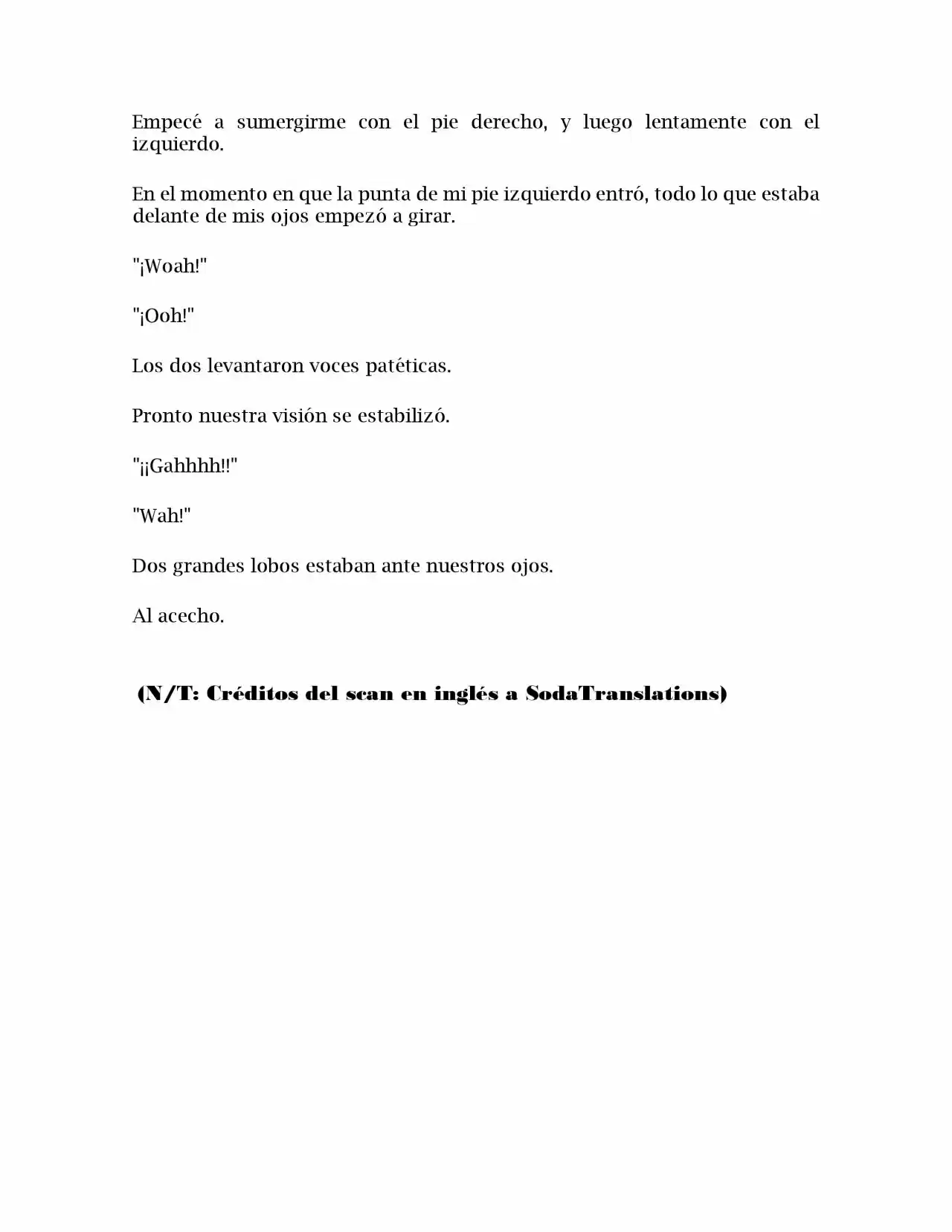 Empecé a sumergirme con el pie derecho, y luego lentamente con el izquierdo.

En el momento en que la punta de mi pie izquierdo entró, todo lo que estaba delante de mis ojos empezó a girar.

"¡Woah!"

"¡Ooh!"

Los dos levantaron voces patéticas.

Pronto nuestra visión se estabilizó.

"¡¡Gahhhh!!"

"Wah!"

Dos grandes lobos estaban ante nuestros ojos.

Al acecho.

(N/T: Créditos del scan en inglés a SodaTranslations)